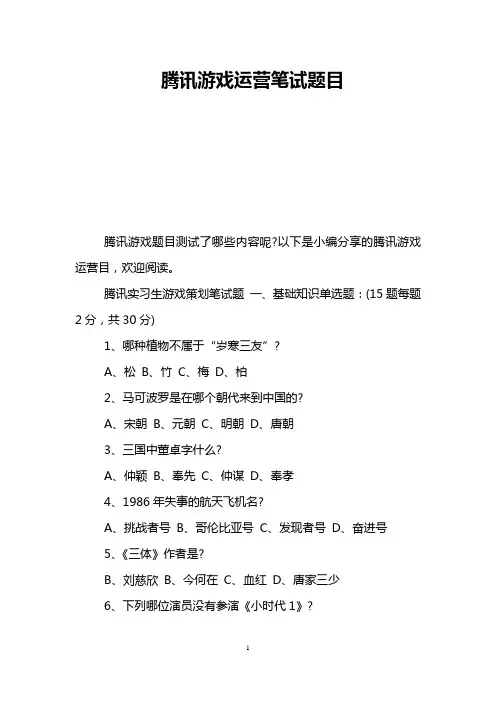 腾讯游戏运营笔试题目

腾讯游戏题目测试了哪些内容呢?以下是小编分享的腾讯游戏运营目，欢迎阅读。

腾讯实习生游戏策划笔试题 一、基础知识单选题：(15 题每题 2 分，共 30 分)

1、哪种植物不属于“岁寒三友”？

A、松 B、竹 C、梅 D、柏

2、马可波罗是在哪个朝代来到中国的?

A、宋朝 B、元朝 C、明朝 D、唐朝

3、三国中董卓字什么?

A、仲颖 B、奉先 C、仲谋 D、奉孝

4、1986 年失事的航天飞机名?

A、挑战者号 B、哥伦比亚号 C、发现者号 D、奋进号

5、《三体》作者是?

B、刘慈欣 B、今何在 C、血红 D、唐家三少

6、下列哪位演员没有参演《小时代 1》?

1